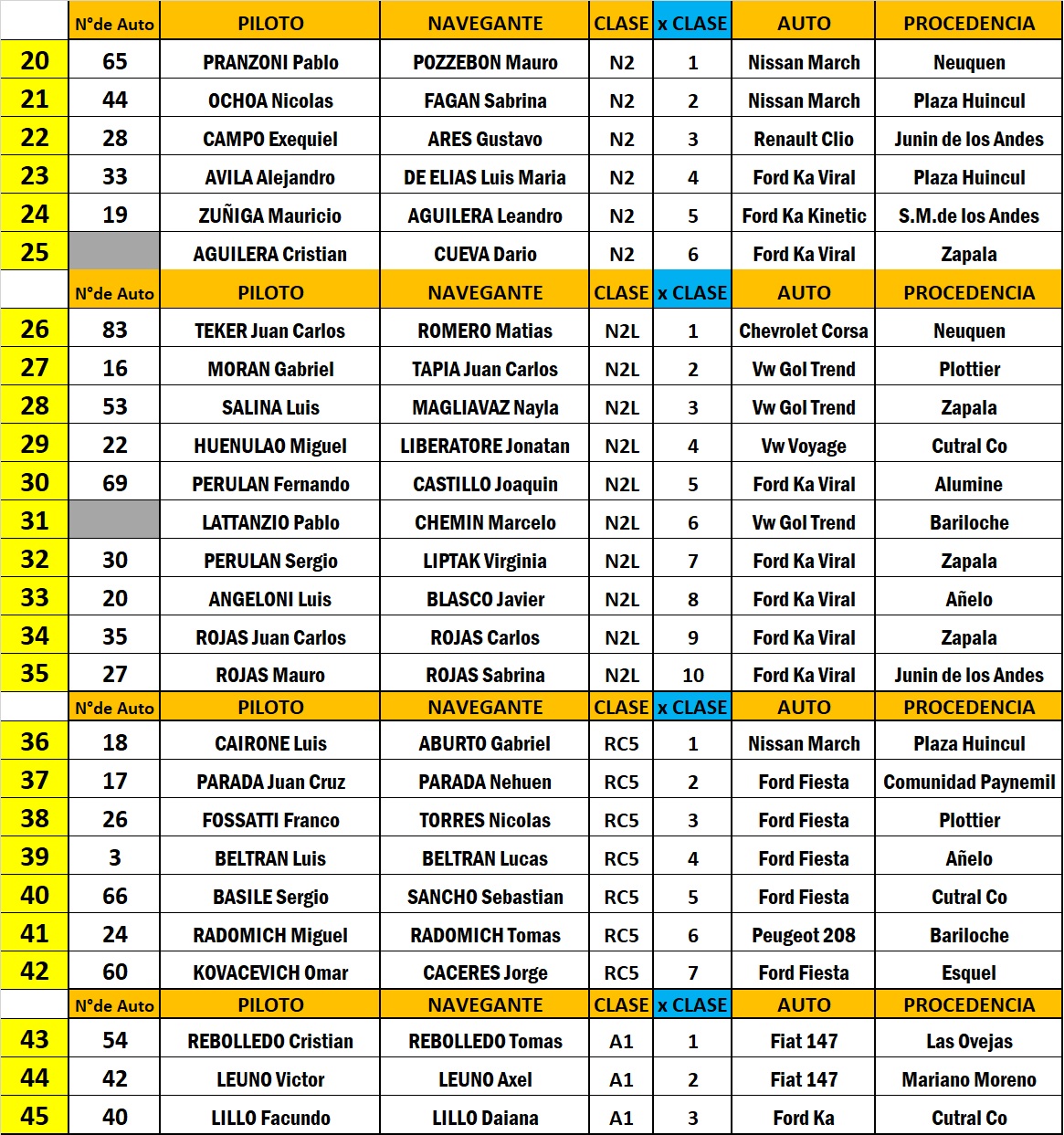 | | N°de Auto | PILOTO | NAVEGANTE | CLASE | x CLASE | AUTO | PROCEDENCIA |
|---|---|---|---|---|---|---|---|
| 20 | 65 | PRANZONI Pablo | POZZEBON Mauro | N2 | 1 | Nissan March | Neuquen |
| 21 | 44 | OCHOA Nicolas | FAGAN Sabrina | N2 | 2 | Nissan March | Plaza Huincul |
| 22 | 28 | CAMPO Exequiel | ARES Gustavo | N2 | 3 | Renault Clio | Junin de los Andes |
| 23 | 33 | AVILA Alejandro | DE ELIAS Luis Maria | N2 | 4 | Ford Ka Viral | Plaza Huincul |
| 24 | 19 | ZUÑIGA Mauricio | AGUILERA Leandro | N2 | 5 | Ford Ka Kinetic | S.M.de los Andes |
| 25 | | AGUILERA Cristian | CUEVA Dario | N2 | 6 | Ford Ka Viral | Zapala |
| | N°de Auto | PILOTO | NAVEGANTE | CLASE | x CLASE | AUTO | PROCEDENCIA |
| 26 | 83 | TEKER Juan Carlos | ROMERO Matias | N2L | 1 | Chevrolet Corsa | Neuquen |
| 27 | 16 | MORAN Gabriel | TAPIA Juan Carlos | N2L | 2 | Vw Gol Trend | Plottier |
| 28 | 53 | SALINA Luis | MAGLIAVAZ Nayla | N2L | 3 | Vw Gol Trend | Zapala |
| 29 | 22 | HUENULAO Miguel | LIBERATORE Jonatan | N2L | 4 | Vw Voyage | Cutral Co |
| 30 | 69 | PERULAN Fernando | CASTILLO Joaquin | N2L | 5 | Ford Ka Viral | Alumine |
| 31 | | LATTANZIO Pablo | CHEMIN Marcelo | N2L | 6 | Vw Gol Trend | Bariloche |
| 32 | 30 | PERULAN Sergio | LIPTAK Virginia | N2L | 7 | Ford Ka Viral | Zapala |
| 33 | 20 | ANGELONI Luis | BLASCO Javier | N2L | 8 | Ford Ka Viral | Añelo |
| 34 | 35 | ROJAS Juan Carlos | ROJAS Carlos | N2L | 9 | Ford Ka Viral | Zapala |
| 35 | 27 | ROJAS Mauro | ROJAS Sabrina | N2L | 10 | Ford Ka Viral | Junin de los Andes |
| | N°de Auto | PILOTO | NAVEGANTE | CLASE | x CLASE | AUTO | PROCEDENCIA |
| 36 | 18 | CAIRONE Luis | ABURTO Gabriel | RC5 | 1 | Nissan March | Plaza Huincul |
| 37 | 17 | PARADA Juan Cruz | PARADA Nehuen | RC5 | 2 | Ford Fiesta | Comunidad Paynemil |
| 38 | 26 | FOSSATTI Franco | TORRES Nicolas | RC5 | 3 | Ford Fiesta | Plottier |
| 39 | 3 | BELTRAN Luis | BELTRAN Lucas | RC5 | 4 | Ford Fiesta | Añelo |
| 40 | 66 | BASILE Sergio | SANCHO Sebastian | RC5 | 5 | Ford Fiesta | Cutral Co |
| 41 | 24 | RADOMICH Miguel | RADOMICH Tomas | RC5 | 6 | Peugeot 208 | Bariloche |
| 42 | 60 | KOVACEVICH Omar | CACERES Jorge | RC5 | 7 | Ford Fiesta | Esquel |
| | N°de Auto | PILOTO | NAVEGANTE | CLASE | x CLASE | AUTO | PROCEDENCIA |
| 43 | 54 | REBOLLEDO Cristian | REBOLLEDO Tomas | A1 | 1 | Fiat 147 | Las Ovejas |
| 44 | 42 | LEUNO Victor | LEUNO Axel | A1 | 2 | Fiat 147 | Mariano Moreno |
| 45 | 40 | LILLO Facundo | LILLO Daiana | A1 | 3 | Ford Ka | Cutral Co |